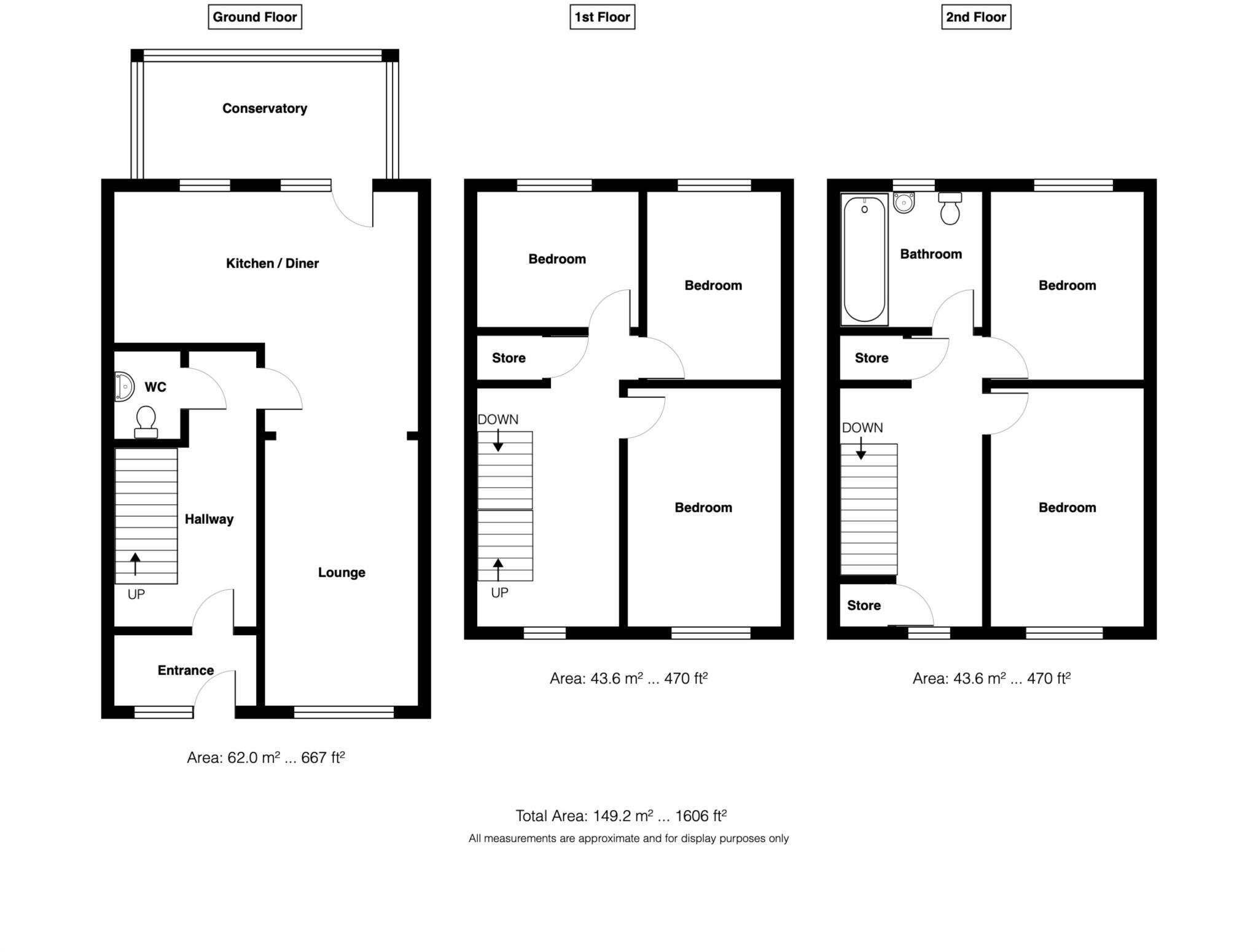 Ground Floor

Conservatory

Kitchen / Diner

WC

Hallway

UP

Lounge

Entrance

Area: 62.0 m² ... 667 ft²

1st Floor

Bedroom

Bedroom

Store

DOWN

UP

Bedroom

Area: 43.6 m² ... 470 ft²

2nd Floor

Bathroom

Bedroom

Store

DOWN

Bedroom

Store

Area: 43.6 m² ... 470 ft²

Total Area: 149.2 m² ... 1606 ft²
All measurements are approximate and for display purposes only